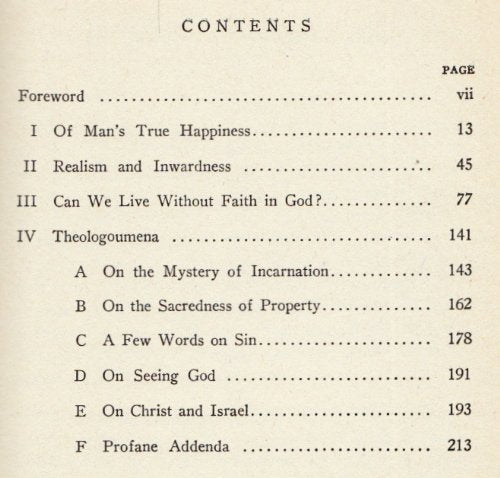 CONTENTS

PAGE

Foreword vii

I Of Man's True Happiness 13

II Realism and Inwardness 45

III Can We Live Without Faith in God? 77

IV Theologoumena 141

A On the Mystery of Incarnation 143

B On the Sacredness of Property 162

C A Few Words on Sin 178

D On Seeing God 191

E On Christ and Israel 193

F Profane Addenda 213